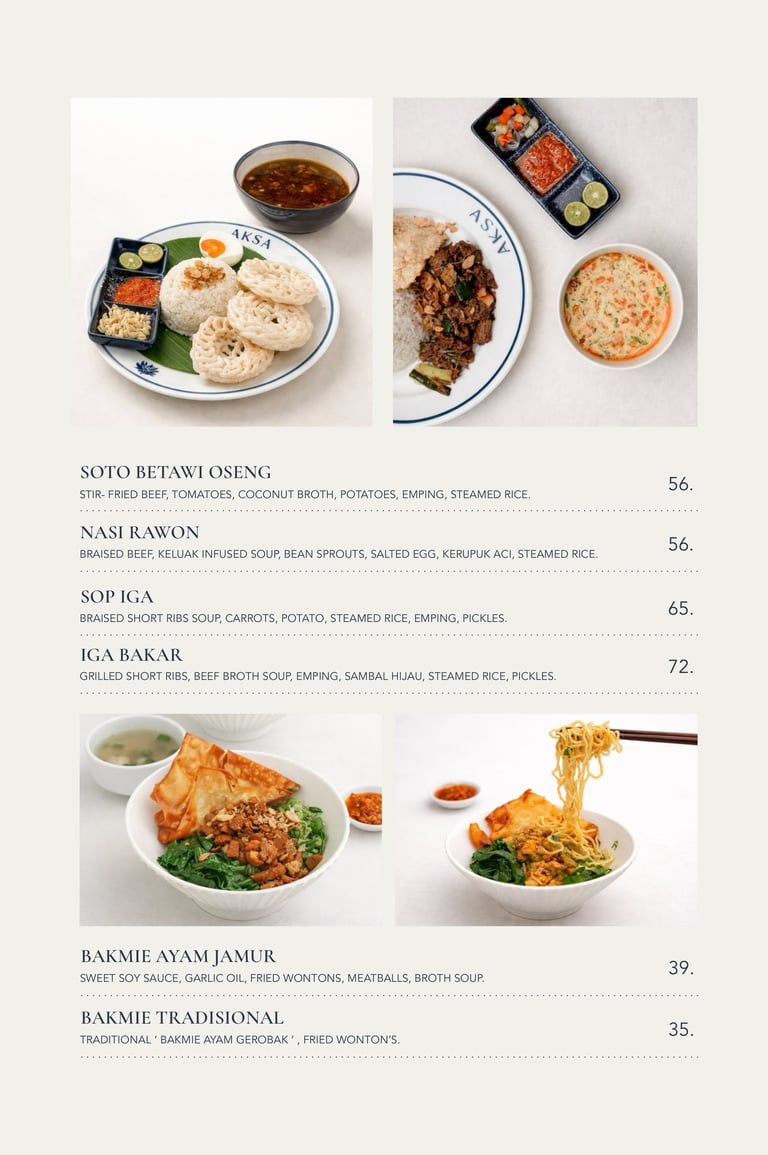 AKSA

AKSA

SOTO BETAWI OSENG
STIR- FRIED BEEF, TOMATOES, COCONUT BROTH, POTATOES, EMPING, STEAMED RICE.
56.

NASI RAWON
BRAISED BEEF, KELUAK INFUSED SOUP, BEAN SPROUTS, SALTED EGG, KERUPUK ACI, STEAMED RICE.
56.

SOP IGA
BRAISED SHORT RIBS SOUP, CARROTS, POTATO, STEAMED RICE, EMPING, PICKLES.
65.

IGA BAKAR
GRILLED SHORT RIBS, BEEF BROTH SOUP, EMPING, SAMBAL HIJAU, STEAMED RICE, PICKLES.
72.

BAKMIE AYAM JAMUR
SWEET SOY SAUCE, GARLIC OIL, FRIED WONTONS, MEATBALLS, BROTH SOUP.
39.

BAKMIE TRADISIONAL
TRADITIONAL ' BAKMIE AYAM GEROBAK ' , FRIED WONTON'S.
35.